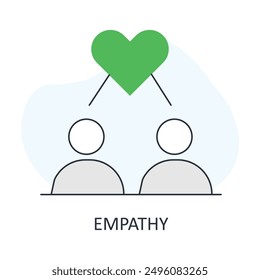 EMPATHY

shutterstock.com · 2496083265